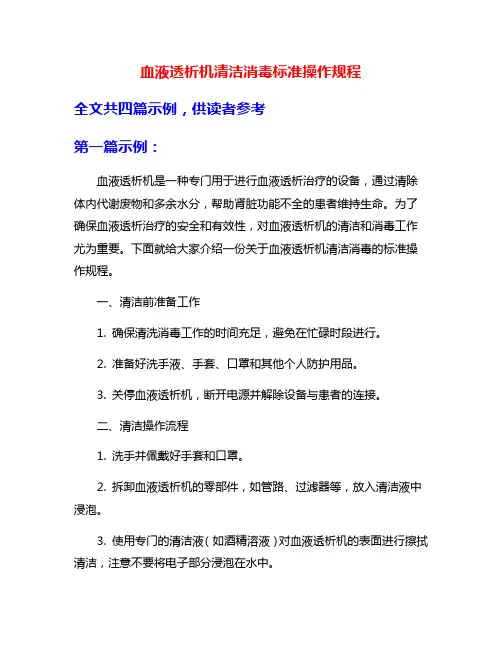 血液透析机清洁消毒标准操作规程

全文共四篇示例，供读者参考

第一篇示例：

血液透析机是一种专门用于进行血液透析治疗的设备，通过清除体内代谢废物和多余水分，帮助肾脏功能不全的患者维持生命。为了确保血液透析治疗的安全和有效性，对血液透析机的清洁和消毒工作尤为重要。下面就给大家介绍一份关于血液透析机清洁消毒的标准操作规程。

一、清洁前准备工作

1. 确保清洗消毒工作的时间充足，避免在忙碌时段进行。

2. 准备好洗手液、手套、口罩和其他个人防护用品。

3. 关停血液透析机，断开电源并解除设备与患者的连接。

二、清洁操作流程

1. 洗手并佩戴好手套和口罩。

2. 拆卸血液透析机的零部件，如管路、过滤器等，放入清洁液中浸泡。

3. 使用专门的清洁液（如酒精溶液）对血液透析机的表面进行擦拭清洁，注意不要将电子部分浸泡在水中。